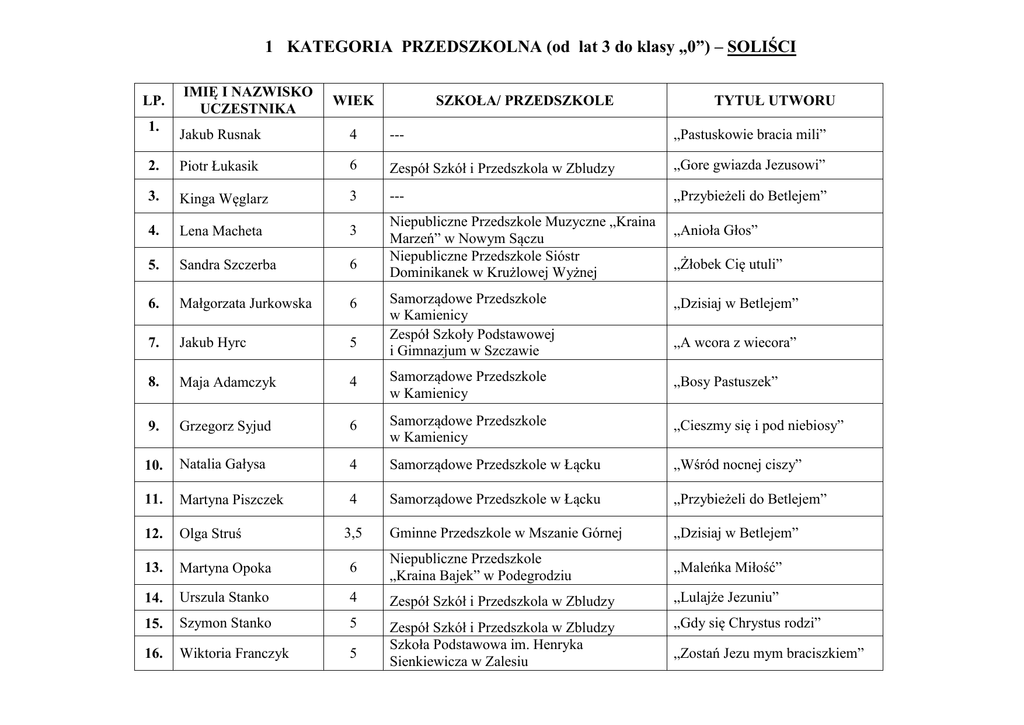 1 KATEGORIA PRZEDSZKOLNA (od lat 3 do klasy „0”) – SOLIŚCI

| LP. | IMIĘ I NAZWISKO UCZESTNIKA | WIEK | SZKOŁA/ PRZEDSZKOLE | TYTUŁ UTWORU |
|---|---|---|---|---|
| 1. | Jakub Rusnak | 4 | --- | „Pastuskowie bracia mili” |
| 2. | Piotr Łukasik | 6 | Zespół Szkół i Przedszkola w Zbludzy | „Gore gwiazda Jezusowi” |
| 3. | Kinga Węglarz | 3 | --- | „Przybieżeli do Betlejem” |
| 4. | Lena Macheta | 3 | Niepubliczne Przedszkole Muzyczne „Kraina Marzeń” w Nowym Sączu | „Anioła Głos” |
| 5. | Sandra Szczerba | 6 | Niepubliczne Przedszkole Sióstr Dominikanek w Krużlowej Wyżnej | „Żłobek Cię utuli” |
| 6. | Małgorzata Jurkowska | 6 | Samorządowe Przedszkole w Kamienicy | „Dzisiaj w Betlejem” |
| 7. | Jakub Hyrc | 5 | Zespół Szkoły Podstawowej i Gimnazjum w Szczawie | „A wcora z wiecora” |
| 8. | Maja Adamczyk | 4 | Samorządowe Przedszkole w Kamienicy | „Bosy Pastuszek” |
| 9. | Grzegorz Syjud | 6 | Samorządowe Przedszkole w Kamienicy | „Cieszmy się i pod niebiosy” |
| 10. | Natalia Gałysa | 4 | Samorządowe Przedszkole w Łącku | „Wśród nocnej ciszy” |
| 11. | Martyna Piszczek | 4 | Samorządowe Przedszkole w Łącku | „Przybieżeli do Betlejem” |
| 12. | Olga Struś | 3,5 | Gminne Przedszkole w Mszanie Górnej | „Dzisiaj w Betlejem” |
| 13. | Martyna Opoka | 6 | Niepubliczne Przedszkole „Kraina Bajek” w Podegrodziu | „Maleńka Miłość” |
| 14. | Urszula Stanko | 4 | Zespół Szkół i Przedszkola w Zbludzy | „Lulajże Jezuniu” |
| 15. | Szymon Stanko | 5 | Zespół Szkół i Przedszkola w Zbludzy | „Gdy się Chrystus rodzi” |
| 16. | Wiktoria Franczyk | 5 | Szkoła Podstawowa im. Henryka Sienkiewicza w Zalesiu | „Zostań Jezu mym braciszkiem” |